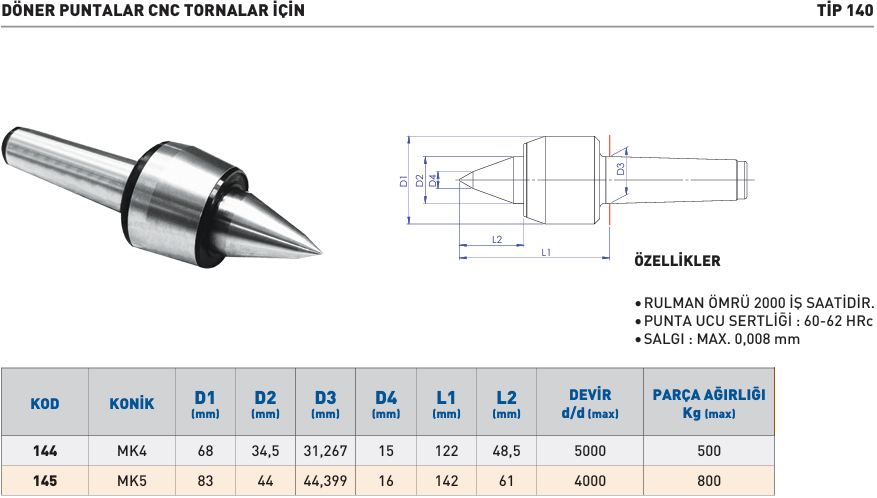 DÖNER PUNTALAR CNC TORNALAR İÇİN

TİP 140

D1 D2 D4 D3 L2 L1

ÖZELLİKLER

• RULMAN ÖMRÜ 2000 İŞ SAATİDİR.
• PUNTA UCU SERTLİĞİ : 60-62 HRc
• SALGI : MAX. 0,008 mm

| KOD | KONİK | D1 (mm) | D2 (mm) | D3 (mm) | D4 (mm) | L1 (mm) | L2 (mm) | DEVİR d/d (max) | PARÇA AĞIRLIĞI Kg (max) |
|---|---|---|---|---|---|---|---|---|---|
| 144 | MK4 | 68 | 34,5 | 31,267 | 15 | 122 | 48,5 | 5000 | 500 |
| 145 | MK5 | 83 | 44 | 44,399 | 16 | 142 | 61 | 4000 | 800 |